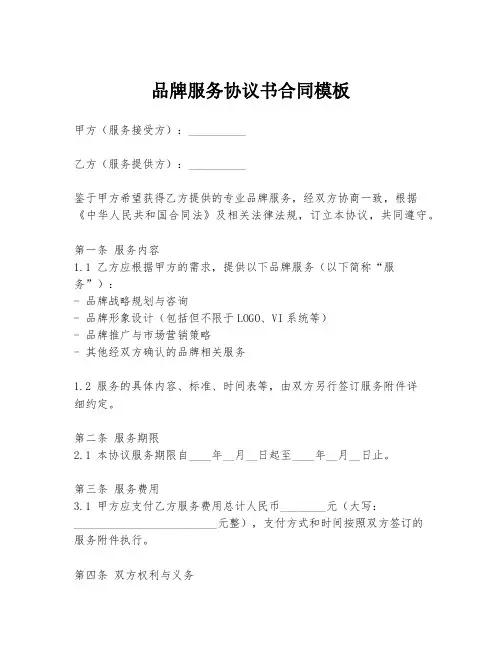 品牌服务协议书合同模板

甲方（服务接受方）：__________

乙方（服务提供方）：__________

鉴于甲方希望获得乙方提供的专业品牌服务，经双方协商一致，根据《中华人民共和国合同法》及相关法律法规，订立本协议，共同遵守。

第一条 服务内容
1.1 乙方应根据甲方的需求，提供以下品牌服务（以下简称“服务”）：
- 品牌战略规划与咨询
- 品牌形象设计（包括但不限于LOGO、VI系统等）
- 品牌推广与市场营销策略
- 其他经双方确认的品牌相关服务

1.2 服务的具体内容、标准、时间表等，由双方另行签订服务附件详细约定。

第二条 服务期限
2.1 本协议服务期限自____年__月__日起至____年__月__日止。

第三条 服务费用
3.1 甲方应支付乙方服务费用总计人民币________元（大写：__________________________元整），支付方式和时间按照双方签订的服务附件执行。

第四条 双方权利与义务